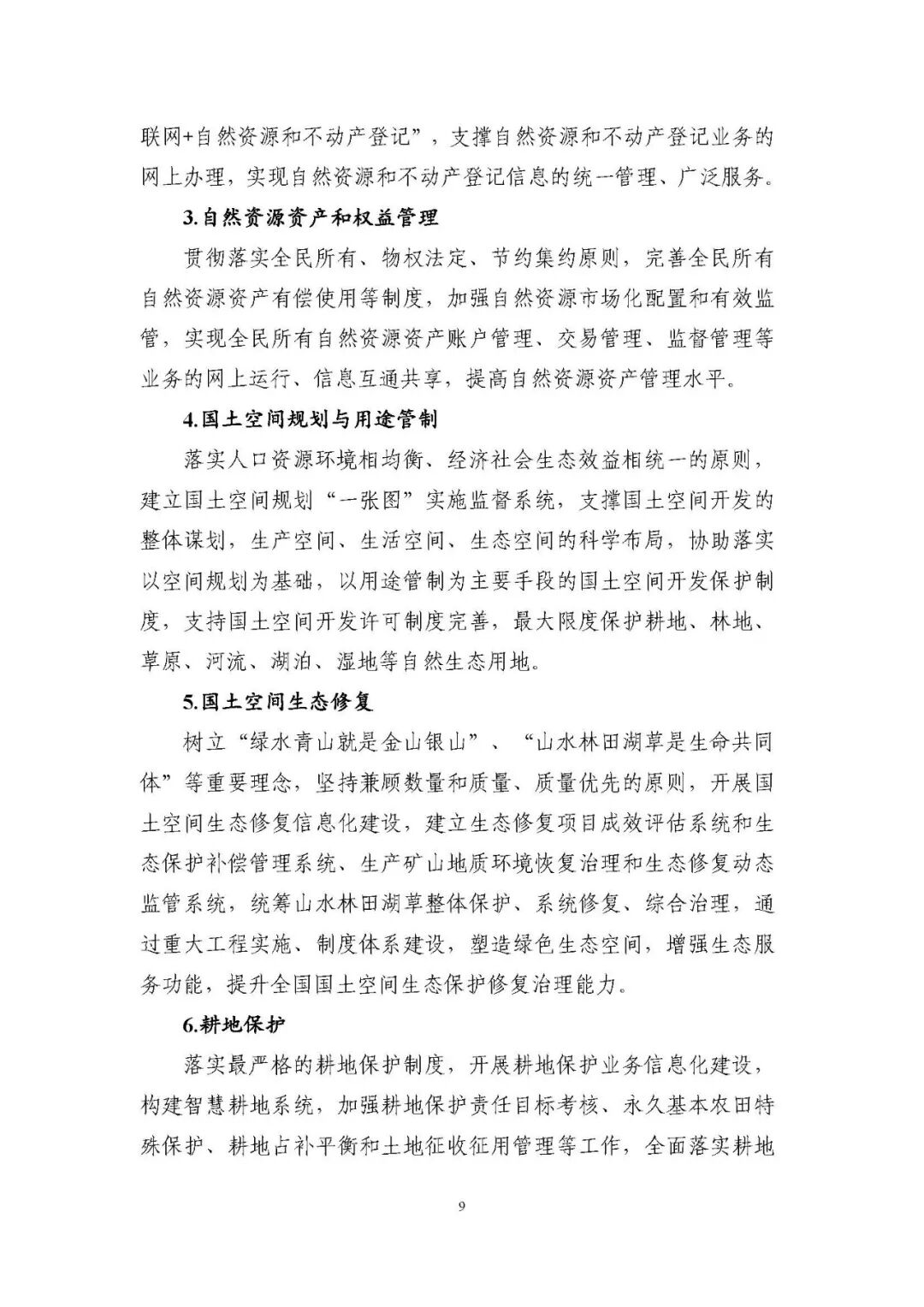 联网+自然资源和不动产登记”，支撑自然资源和不动产登记业务的网上办理，实现自然资源和不动产登记信息的统一管理、广泛服务。

3.自然资源资产和权益管理

贯彻落实全民所有、物权法定、节约集约原则，完善全民所有自然资源资产有偿使用等制度，加强自然资源市场化配置和有效监管，实现全民所有自然资源资产账户管理、交易管理、监督管理等业务的网上运行、信息互通共享，提高自然资源资产管理水平。

4.国土空间规划与用途管制

落实人口资源环境相均衡、经济社会生态效益相统一的原则，建立国土空间规划“一张图”实施监督系统，支撑国土空间开发的整体谋划，生产空间、生活空间、生态空间的科学布局，协助落实以空间规划为基础，以用途管制为主要手段的国土空间开发保护制度，支持国土空间开发许可制度完善，最大限度保护耕地、林地、草原、河流、湖泊、湿地等自然生态用地。

5.国土空间生态修复

树立“绿水青山就是金山银山”、“山水林田湖草是生命共同体”等重要理念，坚持兼顾数量和质量、质量优先的原则，开展国土空间生态修复信息化建设，建立生态修复项目成效评估系统和生态保护补偿管理系统、生产矿山地质环境恢复治理和生态修复动态监管系统，统筹山水林田湖草整体保护、系统修复、综合治理，通过重大工程实施、制度体系建设，塑造绿色生态空间，增强生态服务功能，提升全国国土空间生态保护修复治理能力。

6.耕地保护

落实最严格的耕地保护制度，开展耕地保护业务信息化建设，构建智慧耕地系统，加强耕地保护责任目标考核、永久基本农田特殊保护、耕地占补平衡和土地征收征用管理等工作，全面落实耕地

9